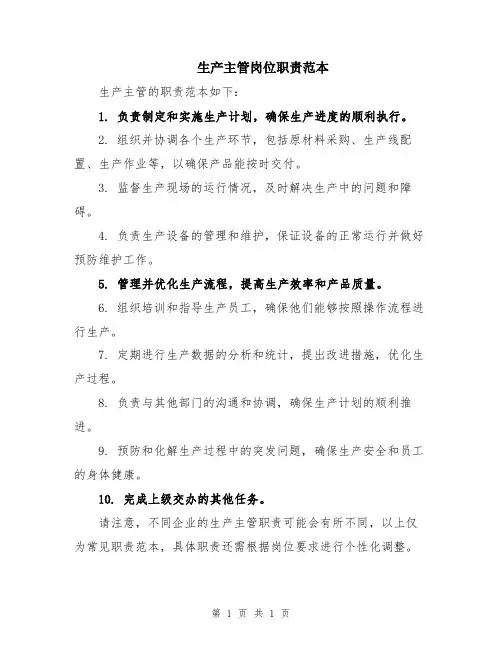 生产主管岗位职责范本

生产主管的职责范本如下：

1. 负责制定和实施生产计划，确保生产进度的顺利执行。

2. 组织并协调各个生产环节，包括原材料采购、生产线配置、生产作业等，以确保产品能按时交付。

3. 监督生产现场的运行情况，及时解决生产中的问题和障碍。

4. 负责生产设备的管理和维护，保证设备的正常运行并做好预防维护工作。

5. 管理并优化生产流程，提高生产效率和产品质量。

6. 组织培训和指导生产员工，确保他们能够按照操作流程进行生产。

7. 定期进行生产数据的分析和统计，提出改进措施，优化生产过程。

8. 负责与其他部门的沟通和协调，确保生产计划的顺利推进。

9. 预防和化解生产过程中的突发问题，确保生产安全和员工的身体健康。

10. 完成上级交办的其他任务。

请注意，不同企业的生产主管职责可能会有所不同，以上仅为常见职责范本，具体职责还需根据岗位要求进行个性化调整。

第 1 页 共 1 页